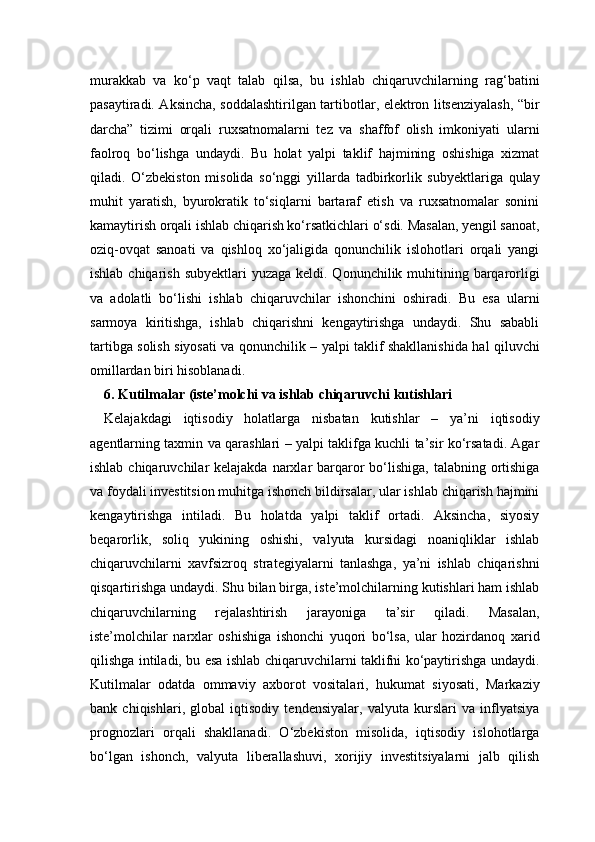 murakkab va ko‘p vaqt talab qilsa, bu ishlab chiqaruvchilarning rag‘batini pasaytiradi. Aksincha, soddalashtirilgan tartibotlar, elektron litsenziyalash, “bir darcha” tizimi orqali ruxsatnomalarni tez va shaffof olish imkoniyati ularni faolroq bo‘lishga undaydi. Bu holat yalpi taklif hajmining oshishiga xizmat qiladi. O‘zbekiston misolida so‘nggi yillarda tadbirkorlik subyektlariga qulay muhit yaratish, byurokratik to‘siqlarni bartaraf etish va ruxsatnomalar sonini kamaytirish orqali ishlab chiqarish ko‘rsatkichlari o‘sdi. Masalan, yengil sanoat, oziq-ovqat sanoati va qishloq xo‘jaligida qonunchilik islohotlari orqali yangi ishlab chiqarish subyektlari yuzaga keldi. Qonunchilik muhitining barqarorligi va adolatli bo‘lishi ishlab chiqaruvchilar ishonchini oshiradi. Bu esa ularni sarmoya kiritishga, ishlab chiqarishni kengaytirishga undaydi. Shu sababli tartibga solish siyosati va qonunchilik – yalpi taklif shakllanishida hal qiluvchi omillardan biri hisoblanadi.

6. Kutilmalar (iste’molchi va ishlab chiqaruvchi kutishlari

Kelajakdagi iqtisodiy holatlarga nisbatan kutishlar – ya’ni iqtisodiy agentlarning taxmin va qarashlari – yalpi taklifga kuchli ta’sir ko‘rsatadi. Agar ishlab chiqaruvchilar kelajakda narxlar barqaror bo‘lishiga, talabning ortishiga va foydali investitsion muhitga ishonch bildirsalar, ular ishlab chiqarish hajmini kengaytirishga intiladi. Bu holatda yalpi taklif ortadi. Aksincha, siyosiy beqarorlik, soliq yukining oshishi, valyuta kursidagi noaniqliklar ishlab chiqaruvchilarni xavfsizroq strategiyalarni tanlashga, ya’ni ishlab chiqarishni qisqartirishga undaydi. Shu bilan birga, iste’molchilarning kutishlari ham ishlab chiqaruvchilarning rejalashtirish jarayoniga ta’sir qiladi. Masalan, iste’molchilar narxlar oshishiga ishonchi yuqori bo‘lsa, ular hozirdanoq xarid qilishga intiladi, bu esa ishlab chiqaruvchilarni taklifni ko‘paytirishga undaydi. Kutilmalar odatda ommaviy axborot vositalari, hukumat siyosati, Markaziy bank chiqishlari, global iqtisodiy tendensiyalar, valyuta kurslari va inflyatsiya prognozlari orqali shakllanadi. O‘zbekiston misolida, iqtisodiy islohotlarga bo‘lgan ishonch, valyuta liberallashuvi, xorijiy investitsiyalarni jalb qilish